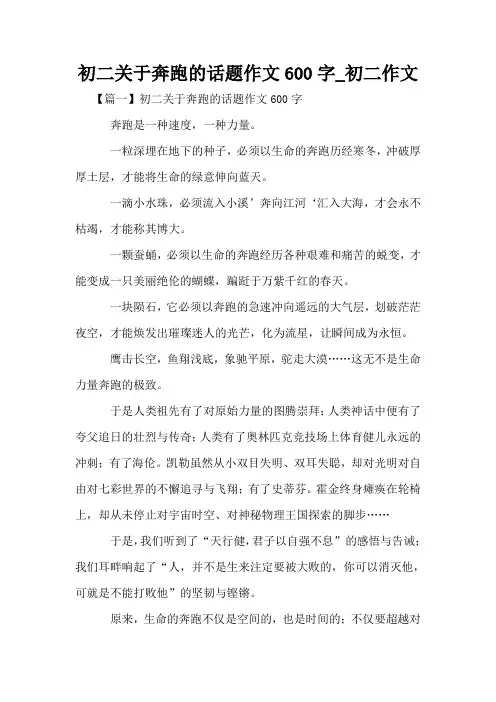 初二关于奔跑的话题作文 600 字_初二作文

【篇一】初二关于奔跑的话题作文 600 字

奔跑是一种速度，一种力量。

一粒深埋在地下的种子，必须以生命的奔跑历经寒冬，冲破厚厚土层，才能将生命的绿意伸向蓝天。

一滴小水珠，必须流入小溪’奔向江河‘汇入大海，才会永不枯竭，才能称其博大。

一颗蚕蛹，必须以生命的奔跑经历各种艰难和痛苦的蜕变，才能变成一只美丽绝伦的蝴蝶，蹁跹于万紫千红的春天。

一块陨石，它必须以奔跑的急速冲向遥远的大气层，划破茫茫夜空，才能焕发出璀璨迷人的光芒，化为流星，让瞬间成为永恒。

鹰击长空，鱼翔浅底，象驰平原，驼走大漠……这无不是生命力量奔跑的极致。

于是人类祖先有了对原始力量的图腾崇拜；人类神话中便有了夸父追日的壮烈与传奇；人类有了奥林匹克竞技场上体育健儿永远的冲刺；有了海伦。凯勒虽然从小双目失明、双耳失聪，却对光明对自由对七彩世界的不懈追寻与飞翔；有了史蒂芬。霍金终身瘫痪在轮椅上，却从未停止对宇宙时空、对神秘物理王国探索的脚步……

于是，我们听到了“天行健，君子以自强不息”的感悟与告诫；我们耳畔响起了“人，并不是生来注定要被大败的，你可以消灭他，可就是不能打败他”的坚韧与铿锵。

原来，生命的奔跑不仅是空间的，也是时间的；不仅要超越对